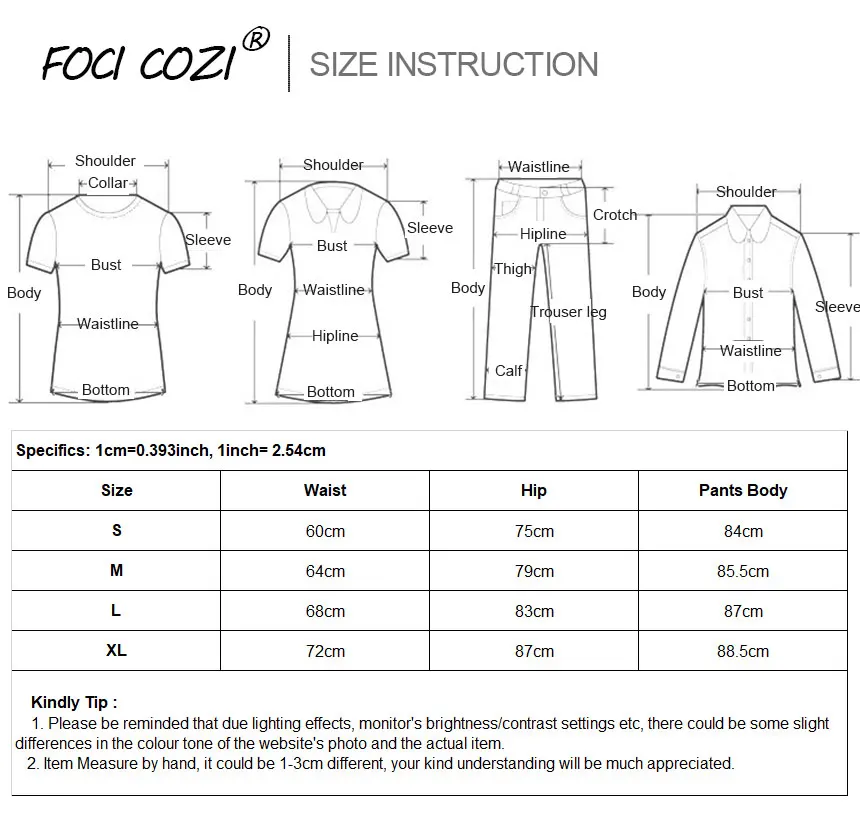 FOCI COZI®

SIZE INSTRUCTION

Shoulder
Collar
Sleeve
Bust
Body
Waistline
Bottom

Shoulder
Sleeve
Bust
Body
Waistline
Hipline
Bottom

Waistline
Crotch
Hipline
Thigh
Body
Trouser leg
Calf

Shoulder
Body
Bust
Sleeve
Waistline
Bottom

Specifics: 1cm=0.393inch, 1inch= 2.54cm

| Size | Waist | Hip | Pants Body |
|---|---|---|---|
| S | 60cm | 75cm | 84cm |
| M | 64cm | 79cm | 85.5cm |
| L | 68cm | 83cm | 87cm |
| XL | 72cm | 87cm | 88.5cm |

Kindly Tip :
1. Please be reminded that due lighting effects, monitor's brightness/contrast settings etc, there could be some slight differences in the colour tone of the website's photo and the actual item.
2. Item Measure by hand, it could be 1-3cm different, your kind understanding will be much appreciated.